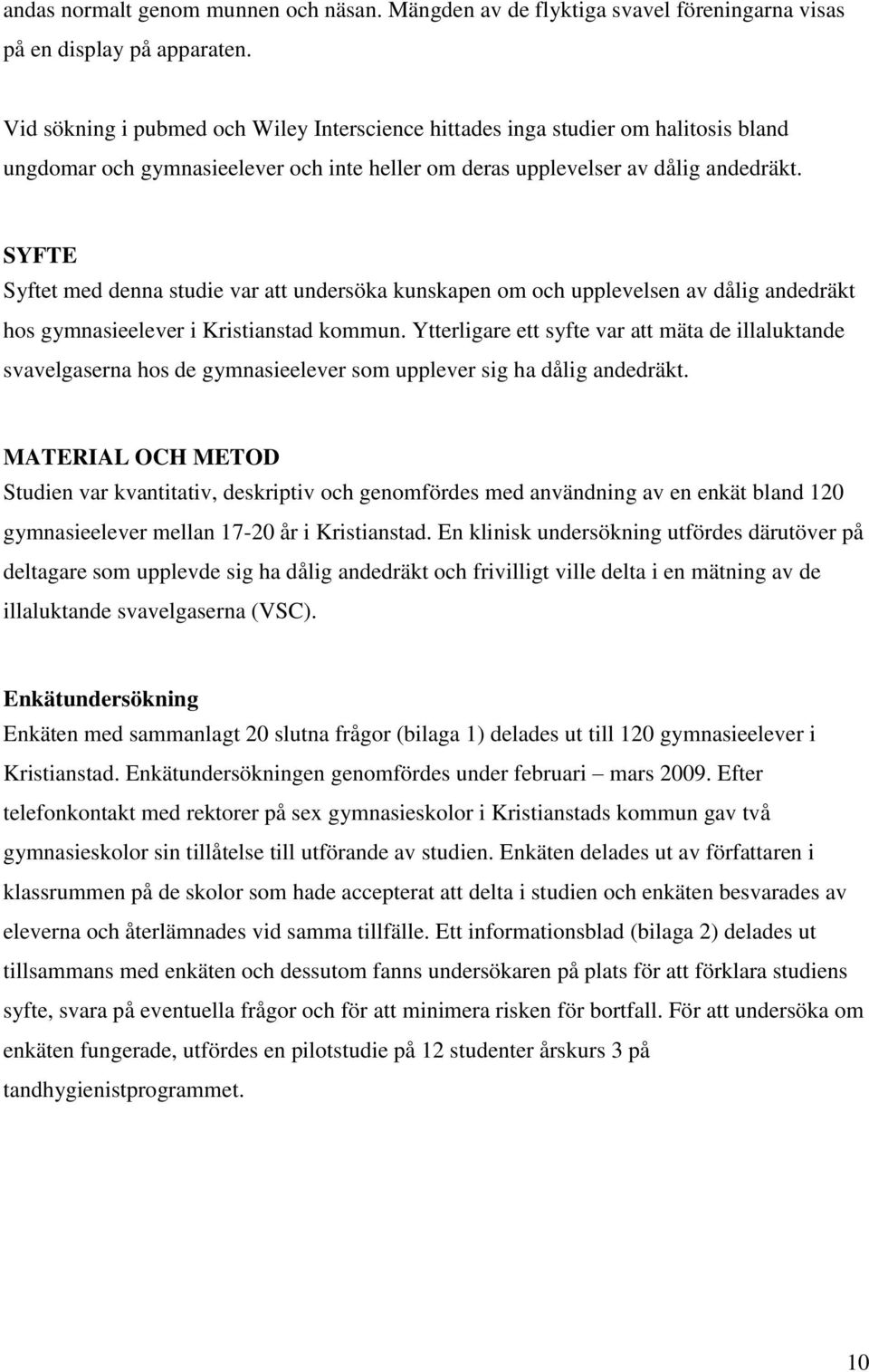 andas normalt genom munnen och näsan. Mängden av de flyktiga svavel föreningarna visas på en display på apparaten.

Vid sökning i pubmed och Wiley Interscience hittades inga studier om halitosis bland ungdomar och gymnasieelever och inte heller om deras upplevelser av dålig andedräkt.

SYFTE
Syftet med denna studie var att undersöka kunskapen om och upplevelsen av dålig andedräkt hos gymnasieelever i Kristianstad kommun. Ytterligare ett syfte var att mäta de illaluktande svavelgaserna hos de gymnasieelever som upplever sig ha dålig andedräkt.

MATERIAL OCH METOD
Studien var kvantitativ, deskriptiv och genomfördes med användning av en enkät bland 120 gymnasieelever mellan 17-20 år i Kristianstad. En klinisk undersökning utfördes därutöver på deltagare som upplevde sig ha dålig andedräkt och frivilligt ville delta i en mätning av de illaluktande svavelgaserna (VSC).

Enkätundersökning
Enkäten med sammanlagt 20 slutna frågor (bilaga 1) delades ut till 120 gymnasieelever i Kristianstad. Enkätundersökningen genomfördes under februari – mars 2009. Efter telefonkontakt med rektorer på sex gymnasieskolor i Kristianstads kommun gav två gymnasieskolor sin tillåtelse till utförande av studien. Enkäten delades ut av författaren i klassrummen på de skolor som hade accepterat att delta i studien och enkäten besvarades av eleverna och återlämnades vid samma tillfälle. Ett informationsblad (bilaga 2) delades ut tillsammans med enkäten och dessutom fanns undersökaren på plats för att förklara studiens syfte, svara på eventuella frågor och för att minimera risken för bortfall. För att undersöka om enkäten fungerade, utfördes en pilotstudie på 12 studenter årskurs 3 på tandhygienistprogrammet.

10